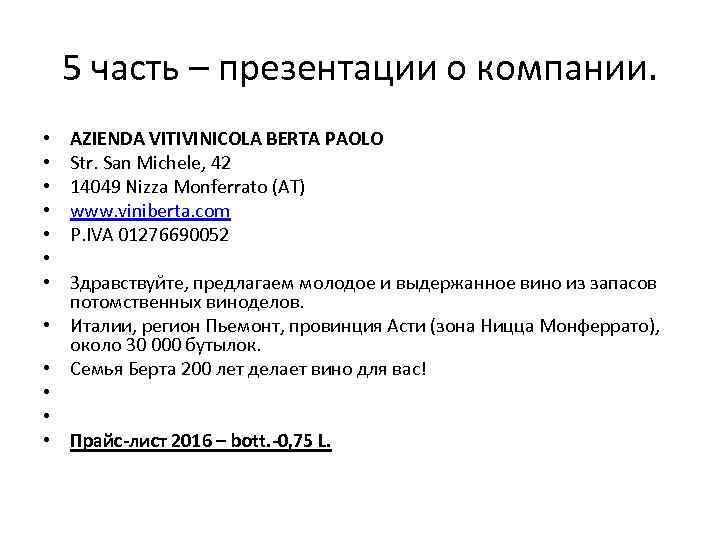 5 часть – презентации о компании.

• AZIENDA VITIVINICOLA BERTA PAOLO
• Str. San Michele, 42
• 14049 Nizza Monferrato (AT)
• www.viniberta.com
• P.IVA 01276690052
•
• Здравствуйте, предлагаем молодое и выдержанное вино из запасов потомственных виноделов.
• Италии, регион Пьемонт, провинция Асти (зона Ницца Монферрато), около 30 000 бутылок.
• Семья Берта 200 лет делает вино для вас!
•
•
• Прайс-лист 2016 – bott.-0,75 L.